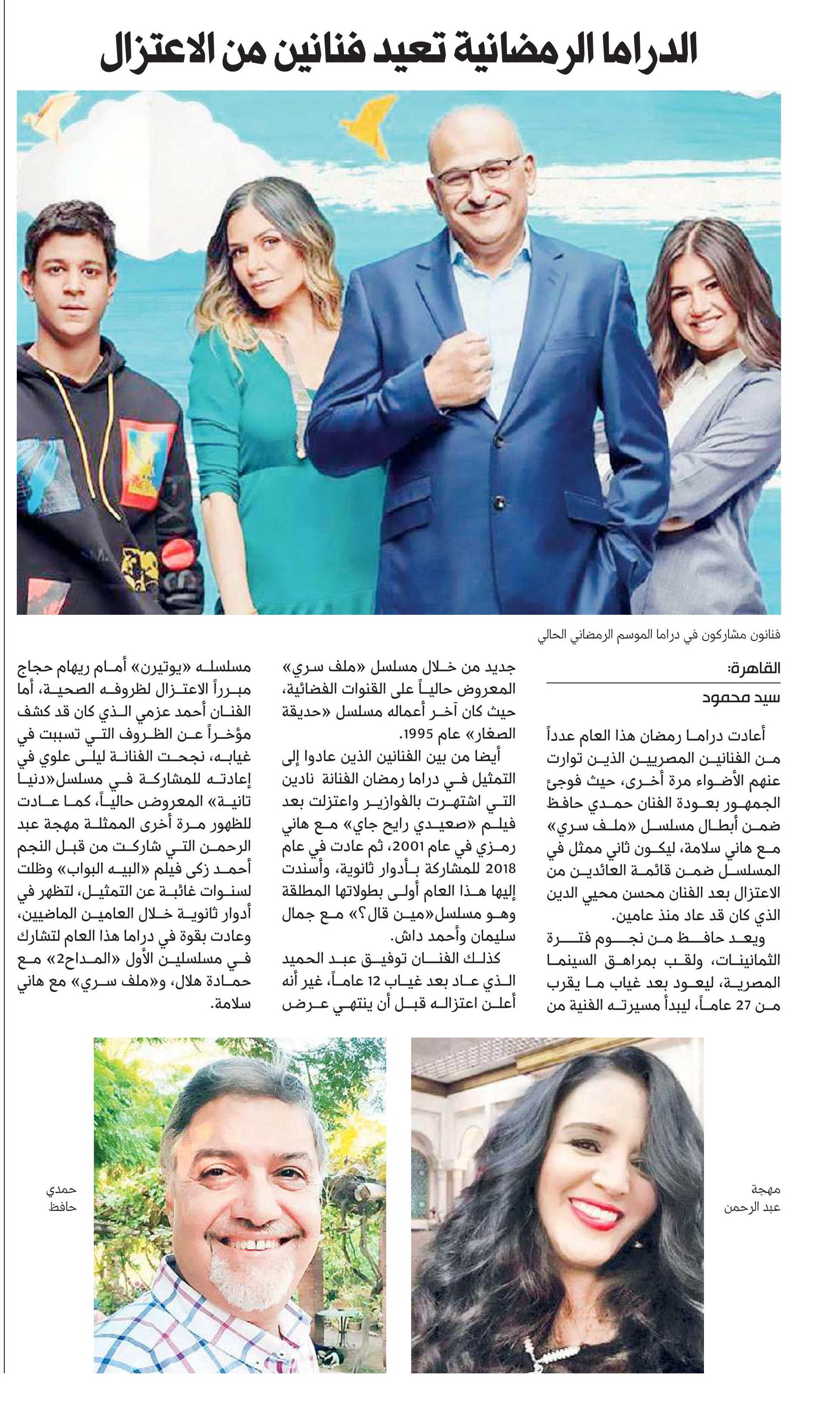 الدراما الرمضانية تعيد فنانين من الاعتزال

فنانون مشاركون في دراما الموسم الرمضاني الحالي

القاهرة:
سيد محمود

أعادت دراما رمضان هذا العام عدداً من الفنانين المصريين الذين توارت عنهم الأضواء مرة أخرى، حيث فوجئ الجمهور بعودة الفنان حمدي حافظ ضمن أبطال مسلسل «ملف سري» مع هاني سلامة، ليكون ثاني ممثل في المسلسل ضمن قائمة العائدين من الاعتزال بعد الفنان محسن محيي الدين الذي كان قد عاد منذ عامين.

ويعد حافظ من نجوم فترة الثمانينات، ولقب بمراهق السينما المصرية، ليعود بعد غياب ما يقرب من 27 عاماً، ليبدأ مسيرته الفنية من جديد من خلال مسلسل «ملف سري» المعروض حالياً على القنوات الفضائية، حيث كان آخر أعماله مسلسل «حديقة الصغار» عام 1995.

أيضا من بين الفنانين الذين عادوا إلى التمثيل في دراما رمضان الفنانة نادين التي اشتهرت بالفوازير واعتزلت بعد فيلم «صعيدي رايح جاي» مع هاني رمزي في عام 2001، ثم عادت في عام 2018 للمشاركة بأدوار ثانوية، وأسندت إليها هذا العام أولى بطولاتها المطلقة وهو مسلسل«مين قال؟» مع جمال سليمان وأحمد داش.

كذلك الفنان توفيق عبد الحميد الذي عاد بعد غياب 12 عاماً، غير أنه أعلن اعتزاله قبل أن ينتهي عرض مسلسله «يوتيرن» أمام ريهام حجاج مبرراً الاعتزال لظروفه الصحية، أما الفنان أحمد عزمي الذي كان قد كشف مؤخراً عن الظروف التي تسببت في غيابه، نجحت الفنانة ليلى علوي في إعادته للمشاركة في مسلسل«دنيا تانية» المعروض حالياً، كما عادت للظهور مرة أخرى الممثلة مهجة عبد الرحمن التي شاركت من قبل النجم أحمد زكى فيلم «البيه البواب» وظلت لسنوات غائبة عن التمثيل، لتظهر في أدوار ثانوية خلال العامين الماضيين، وعادت بقوة في دراما هذا العام لتشارك في مسلسلين الأول «المداح2» مع حمادة هلال، و«ملف سري» مع هاني سلامة.

مهجة
عبد الرحمن

حمدي
حافظ